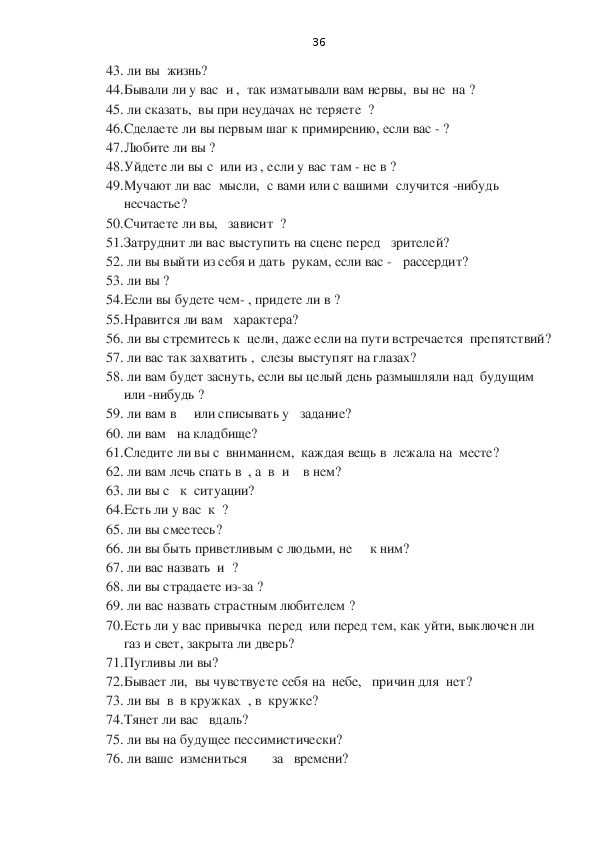 36

43. ли вы жизнь?
44.Бывали ли у вас и , так изматывали вам нервы, вы не на ?
45. ли сказать, вы при неудачах не теряете ?
46.Сделаете ли вы первым шаг к примирению, если вас - ?
47.Любите ли вы ?
48.Уйдете ли вы с или из , если у вас там - не в ?
49.Мучают ли вас мысли, с вами или с вашими случится -нибудь несчастье?
50.Считаете ли вы, зависит ?
51.Затруднит ли вас выступить на сцене перед зрителей?
52. ли вы выйти из себя и дать рукам, если вас - рассердит?
53. ли вы ?
54.Если вы будете чем- , придете ли в ?
55.Нравится ли вам характера?
56. ли вы стремитесь к цели, даже если на пути встречается препятствий?
57. ли вас так захватить , слезы выступят на глазах?
58. ли вам будет заснуть, если вы целый день размышляли над будущим или -нибудь ?
59. ли вам в или списывать у задание?
60. ли вам на кладбище?
61.Следите ли вы с вниманием, каждая вещь в лежала на месте?
62. ли вам лечь спать в , а в и в нем?
63. ли вы с к ситуации?
64.Есть ли у вас к ?
65. ли вы смеетесь?
66. ли вы быть приветливым с людьми, не к ним?
67. ли вас назвать и ?
68. ли вы страдаете из-за ?
69. ли вас назвать страстным любителем ?
70.Есть ли у вас привычка перед или перед тем, как уйти, выключен ли газ и свет, закрыта ли дверь?
71.Пугливы ли вы?
72.Бывает ли, вы чувствуете себя на небе, причин для нет?
73. ли вы в в кружках , в кружке?
74.Тянет ли вас вдаль?
75. ли вы на будущее пессимистически?
76. ли ваше измениться за времени?